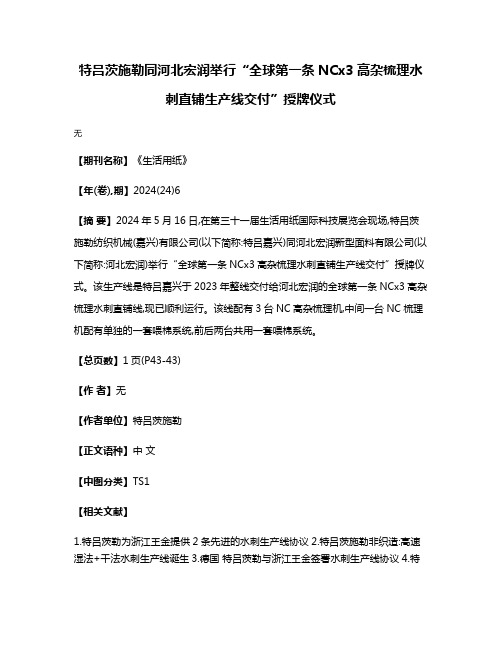 特吕茨施勒同河北宏润举行“全球第一条 NCx3 高杂梳理水刺直铺生产线交付”授牌仪式

无

【期刊名称】《生活用纸》

【年(卷),期】2024(24)6

【摘 要】2024 年 5 月 16 日,在第三十一届生活用纸国际科技展览会现场,特吕茨施勒纺织机械(嘉兴)有限公司(以下简称:特吕嘉兴)同河北宏润新型面料有限公司(以下简称:河北宏润)举行“全球第一条 NCx3 高杂梳理水刺直铺生产线交付”授牌仪式。该生产线是特吕嘉兴于 2023 年整线交付给河北宏润的全球第一条 NCx3 高杂梳理水刺直铺线,现已顺利运行。该线配有 3 台 NC 高杂梳理机,中间一台 NC 梳理机配有单独的一套喂棉系统,前后两台共用一套喂棉系统。

【总页数】1 页(P43-43)

【作 者】无

【作者单位】特吕茨施勒

【正文语种】中 文

【中图分类】TS1

【相关文献】

1.特吕茨勒为浙江王金提供 2 条先进的水刺生产线协议 2.特吕茨施勒非织造:高速湿法+干法水刺生产线诞生 3.德国 特吕茨勒与浙江王金签署水刺生产线协议 4.特